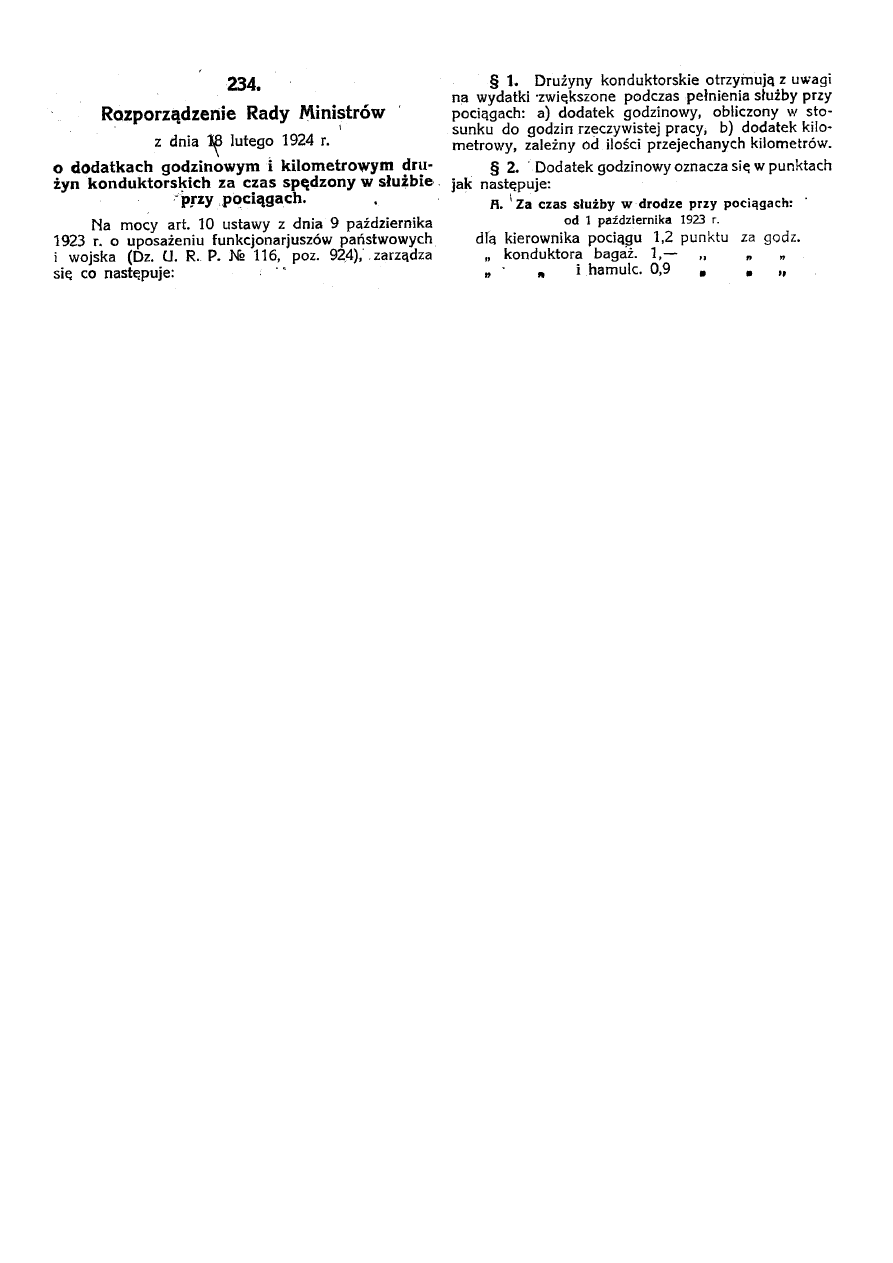 234.

Rozporządzenie Rady Ministrów

z dnia 18 lutego 1924 r.

o dodatkach godzinowym i kilometrowym drużyn konduktorskich za czas spędzony w służbie przy pociągach.

Na mocy art. 10 ustawy z dnia 9 października 1923 r. o uposażeniu funkcjonarjuszów państwowych i wojska (Dz. U. R. P. № 116, poz. 924), zarządza się co następuje:

§ 1. Drużyny konduktorskie otrzymują z uwagi na wydatki zwiększone podczas pełnienia służby przy pociągach: a) dodatek godzinowy, obliczony w stosunku do godzin rzeczywistej pracy, b) dodatek kilometrowy, zależny od ilości przejechanych kilometrów.

§ 2. Dodatek godzinowy oznacza się w punktach jak następuje:

A. Za czas służby w drodze przy pociągach: od 1 października 1923 r.

dla kierownika pociągu 1,2 punktu za godz.
„ konduktora bagaż. 1,— „ „ „
„ „ i hamulc. 0,9 „ „ „